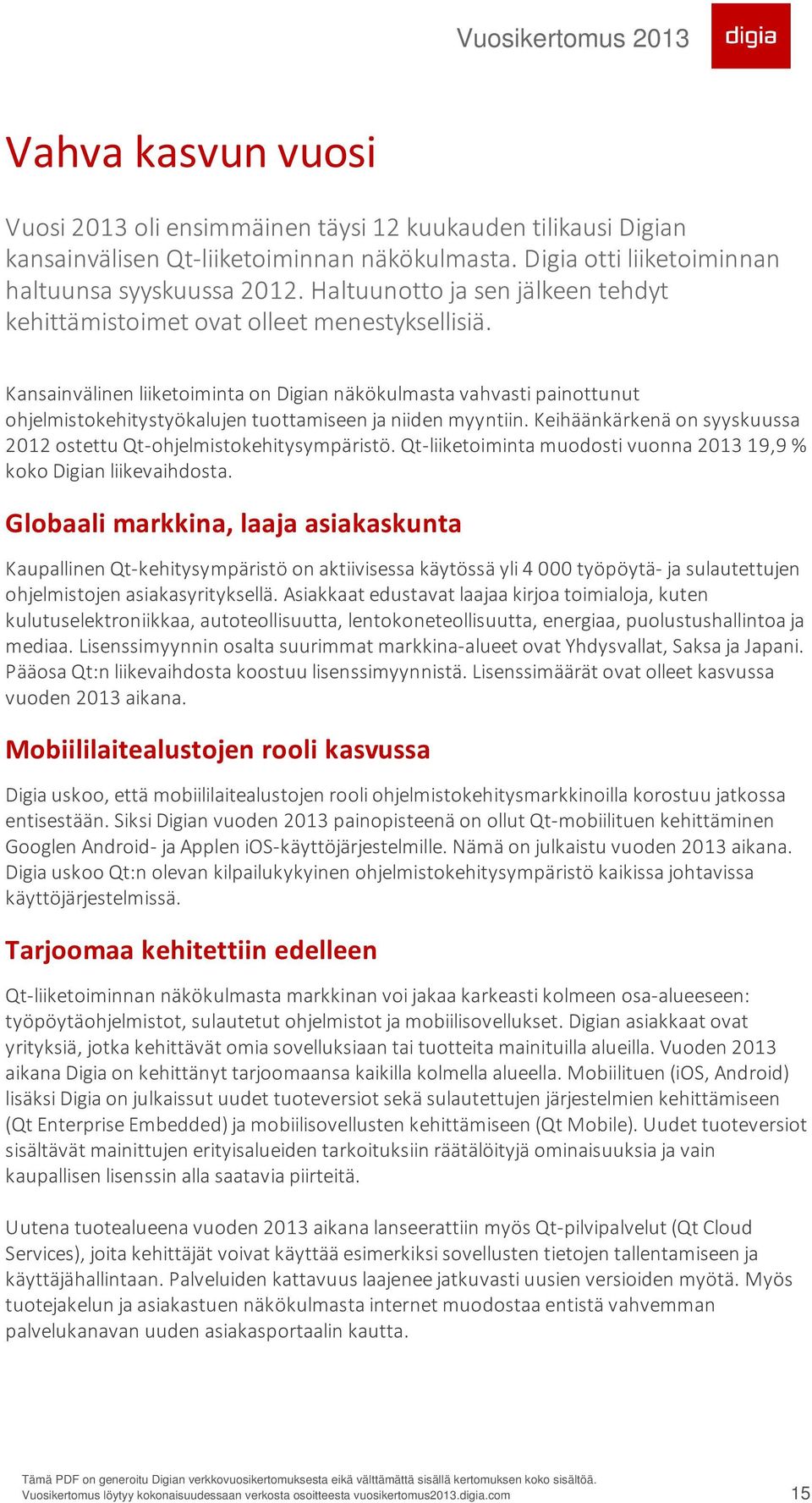 Vuosikertomus 2013

digia

Vahva kasvun vuosi

Vuosi 2013 oli ensimmäinen täysi 12 kuukauden tilikausi Digian kansainvälisen Qt-liiketoiminnan näkökulmasta. Digia otti liiketoiminnan haltuunsa syyskuussa 2012. Haltuunotto ja sen jälkeen tehdyt kehittämistoimet ovat olleet menestyksellisiä.

Kansainvälinen liiketoiminta on Digian näkökulmasta vahvasti painottunut ohjelmistokehitystyökalujen tuottamiseen ja niiden myyntiin. Keihäänkärkenä on syyskuussa 2012 ostettu Qt-ohjelmistokehitysympäristö. Qt-liiketoiminta muodosti vuonna 2013 19,9 % koko Digian liikevaihdosta.

Globaali markkina, laaja asiakaskunta

Kaupallinen Qt-kehitysympäristö on aktiivisessa käytössä yli 4 000 työpöytä- ja sulautettujen ohjelmistojen asiakasyrityksellä. Asiakkaat edustavat laajaa kirjoa toimialoja, kuten kulutuselektroniikkaa, autoteollisuutta, lentokoneteollisuutta, energiaa, puolustushallintoa ja mediaa. Lisenssimyynnin osalta suurimmat markkina-alueet ovat Yhdysvallat, Saksa ja Japani. Pääosa Qt:n liikevaihdosta koostuu lisenssimyynnistä. Lisenssimäärät ovat olleet kasvussa vuoden 2013 aikana.

Mobiililaitealustojen rooli kasvussa

Digia uskoo, että mobiililaitealustojen rooli ohjelmistokehitysmarkkinoilla korostuu jatkossa entisestään. Siksi Digian vuoden 2013 painopisteenä on ollut Qt-mobiilituen kehittäminen Googlen Android- ja Applen iOS-käyttöjärjestelmille. Nämä on julkaistu vuoden 2013 aikana. Digia uskoo Qt:n olevan kilpailukykyinen ohjelmistokehitysympäristö kaikissa johtavissa käyttöjärjestelmissä.

Tarjoomaa kehitettiin edelleen

Qt-liiketoiminnan näkökulmasta markkinan voi jakaa karkeasti kolmeen osa-alueeseen: työpöytäohjelmistot, sulautetut ohjelmistot ja mobiilisovellukset. Digian asiakkaat ovat yrityksiä, jotka kehittävät omia sovelluksiaan tai tuotteita mainituilla alueilla. Vuoden 2013 aikana Digia on kehittänyt tarjoomaansa kaikilla kolmella alueella. Mobiilituen (iOS, Android) lisäksi Digia on julkaissut uudet tuoteversiot sekä sulautettujen järjestelmien kehittämiseen (Qt Enterprise Embedded) ja mobiilisovellusten kehittämiseen (Qt Mobile). Uudet tuoteversiot sisältävät mainittujen erityisalueiden tarkoituksiin räätälöityjä ominaisuuksia ja vain kaupallisen lisenssin alla saatavia piirteitä.

Uutena tuotealueena vuoden 2013 aikana lanseerattiin myös Qt-pilvipalvelut (Qt Cloud Services), joita kehittäjät voivat käyttää esimerkiksi sovellusten tietojen tallentamiseen ja käyttäjähallintaan. Palveluiden kattavuus laajenee jatkuvasti uusien versioiden myötä. Myös tuotejakelun ja asiakastuen näkökulmasta internet muodostaa entistä vahvemman palvelukanavan uuden asiakasportaalin kautta.

Tämä PDF on generoitu Digian verkkovuosikertomuksesta eikä välttämättä sisällä kertomuksen koko sisältöä.
Vuosikertomus löytyy kokonaisuudessaan verkosta osoitteesta vuosikertomus2013.digia.com

15